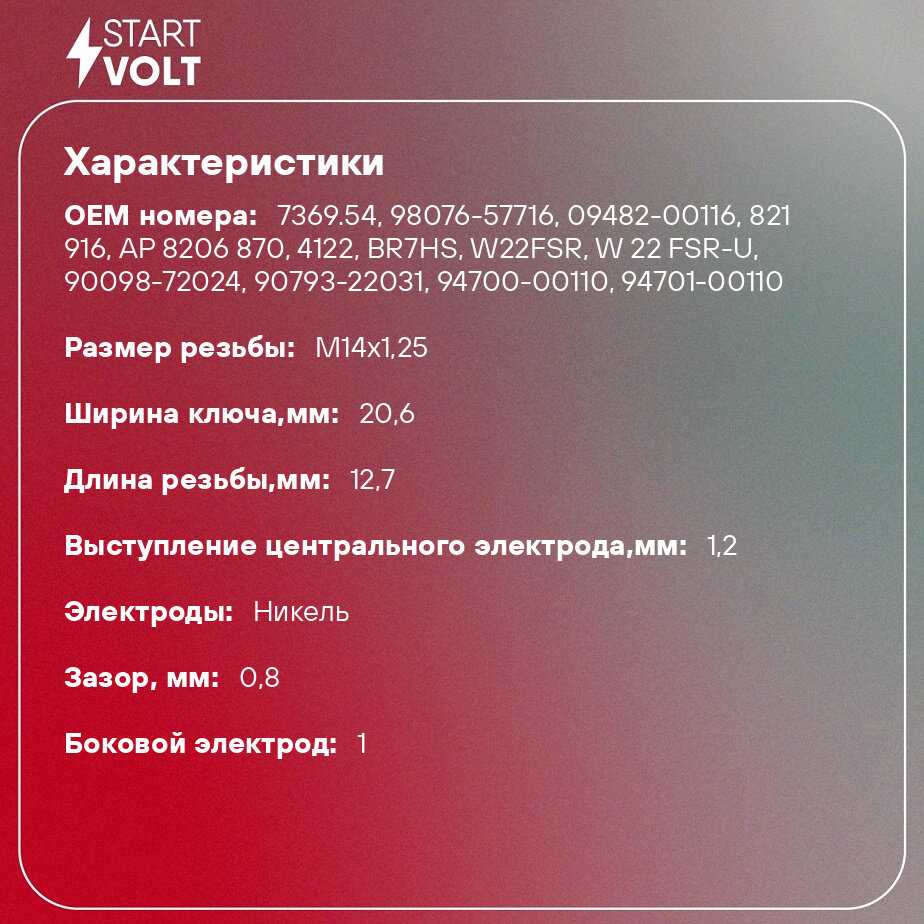 START
VOLT

Характеристики

OEM номера: 7369.54, 98076-57716, 09482-00116, 821 916, AP 8206 870, 4122, BR7HS, W22FSR, W 22 FSR-U, 90098-72024, 90793-22031, 94700-00110, 94701-00110

Размер резьбы: M14x1,25

Ширина ключа,мм: 20,6

Длина резьбы,мм: 12,7

Выступление центрального электрода,мм: 1,2

Электроды: Никель

Зазор, мм: 0,8

Боковой электрод: 1